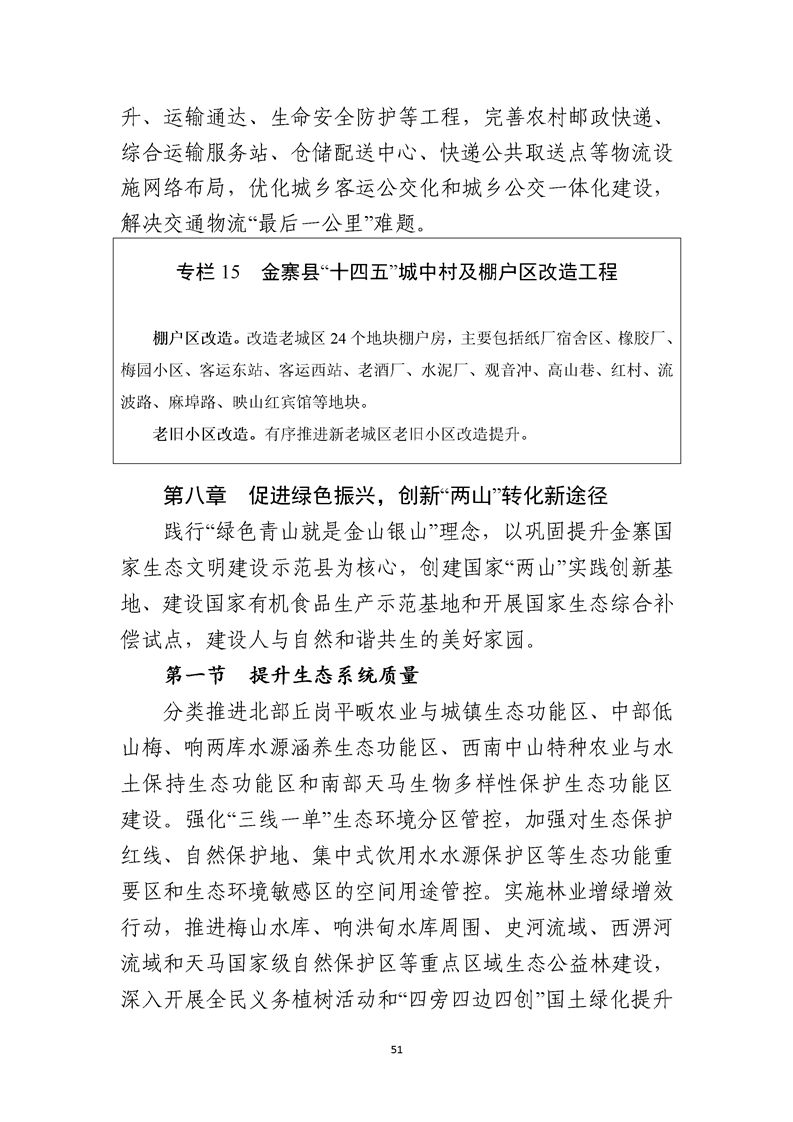 升、运输通达、生命安全防护等工程，完善农村邮政快递、综合运输服务站、仓储配送中心、快递公共取送点等物流设施网络布局，优化城乡客运公交化和城乡公交一体化建设，解决交通物流“最后一公里”难题。

专栏 15　金寨县“十四五”城中村及棚户区改造工程

棚户区改造。改造老城区 24 个地块棚户房，主要包括纸厂宿舍区、橡胶厂、梅园小区、客运东站、客运西站、老酒厂、水泥厂、观音冲、高山巷、红村、流波路、麻埠路、映山红宾馆等地块。

老旧小区改造。有序推进新老城区老旧小区改造提升。

第八章　促进绿色振兴，创新“两山”转化新途径

践行“绿色青山就是金山银山”理念，以巩固提升金寨国家生态文明建设示范县为核心，创建国家“两山”实践创新基地、建设国家有机食品生产示范基地和开展国家生态综合补偿试点，建设人与自然和谐共生的美好家园。

第一节　提升生态系统质量

分类推进北部丘岗平畈农业与城镇生态功能区、中部低山梅、响两库水源涵养生态功能区、西南中山特种农业与水土保持生态功能区和南部天马生物多样性保护生态功能区建设。强化“三线一单”生态环境分区管控，加强对生态保护红线、自然保护地、集中式饮用水水源保护区等生态功能重要区和生态环境敏感区的空间用途管控。实施林业增绿增效行动，推进梅山水库、响洪甸水库周围、史河流域、西淠河流域和天马国家级自然保护区等重点区域生态公益林建设，深入开展全民义务植树活动和“四旁四边四创”国土绿化提升

51